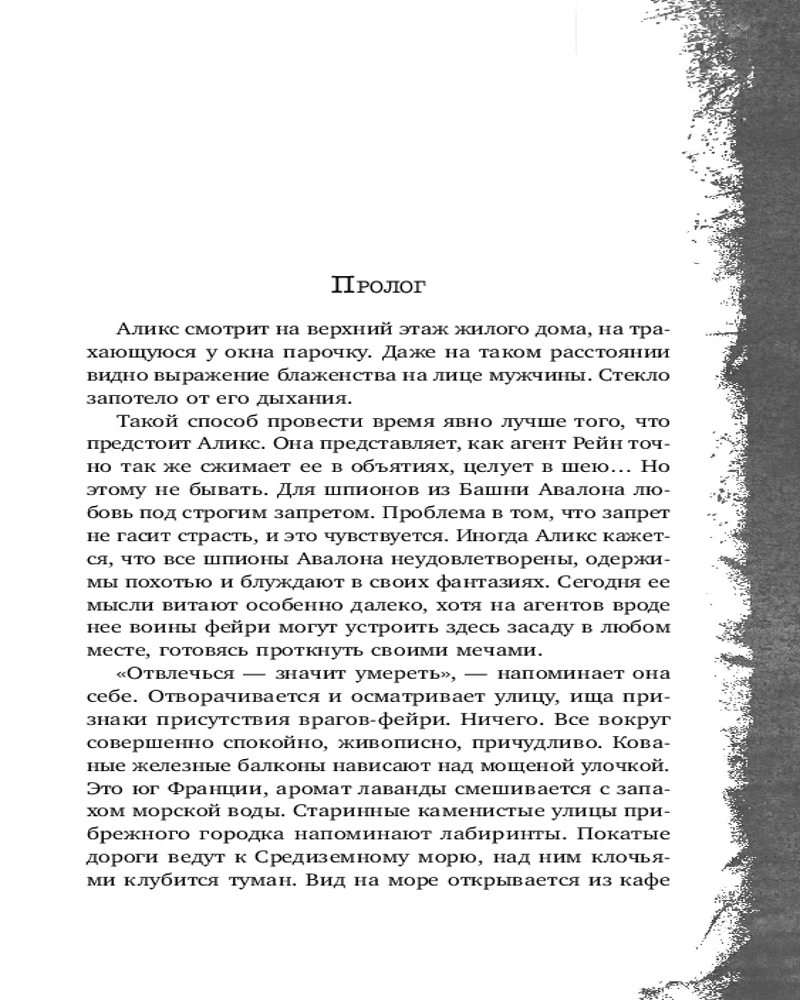 Пролог

Аликс смотрит на верхний этаж жилого дома, на трахающуюся у окна парочку. Даже на таком расстоянии видно выражение блаженства на лице мужчины. Стекло запотело от его дыхания.

Такой способ провести время явно лучше того, что предстоит Аликс. Она представляет, как агент Рейн точно так же сжимает ее в объятиях, целует в шею… Но этому не бывать. Для шпионов из Башни Авалона любовь под строгим запретом. Проблема в том, что запрет не гасит страсть, и это чувствуется. Иногда Аликс кажется, что все шпионы Авалона неудовлетворены, одержимы похотью и блуждают в своих фантазиях. Сегодня ее мысли витают особенно далеко, хотя на агентов вроде нее воины фейри могут устроить здесь засаду в любом месте, готовясь проткнуть своими мечами.

«Отвлечься — значит умереть», — напоминает она себе. Отворачивается и осматривает улицу, ища признаки присутствия врагов-фейри. Ничего. Все вокруг совершенно спокойно, живописно, причудливо. Кованые железные балконы нависают над мощеной улочкой. Это юг Франции, аромат лаванды смешивается с запахом морской воды. Старинные каменистые улицы прибрежного городка напоминают лабиринты. Покатые дороги ведут к Средиземному морю, над ним клочьями клубится туман. Вид на море открывается из кафе